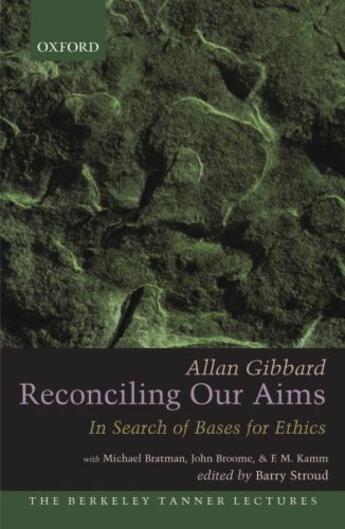 OXFORD

Allan Gibbard

Reconciling Our Aims

In Search of Bases for Ethics

with Michael Bratman, John Broome, & F. M. Kamm

edited by Barry Stroud

THE BERKELEY TANNER LECTURES